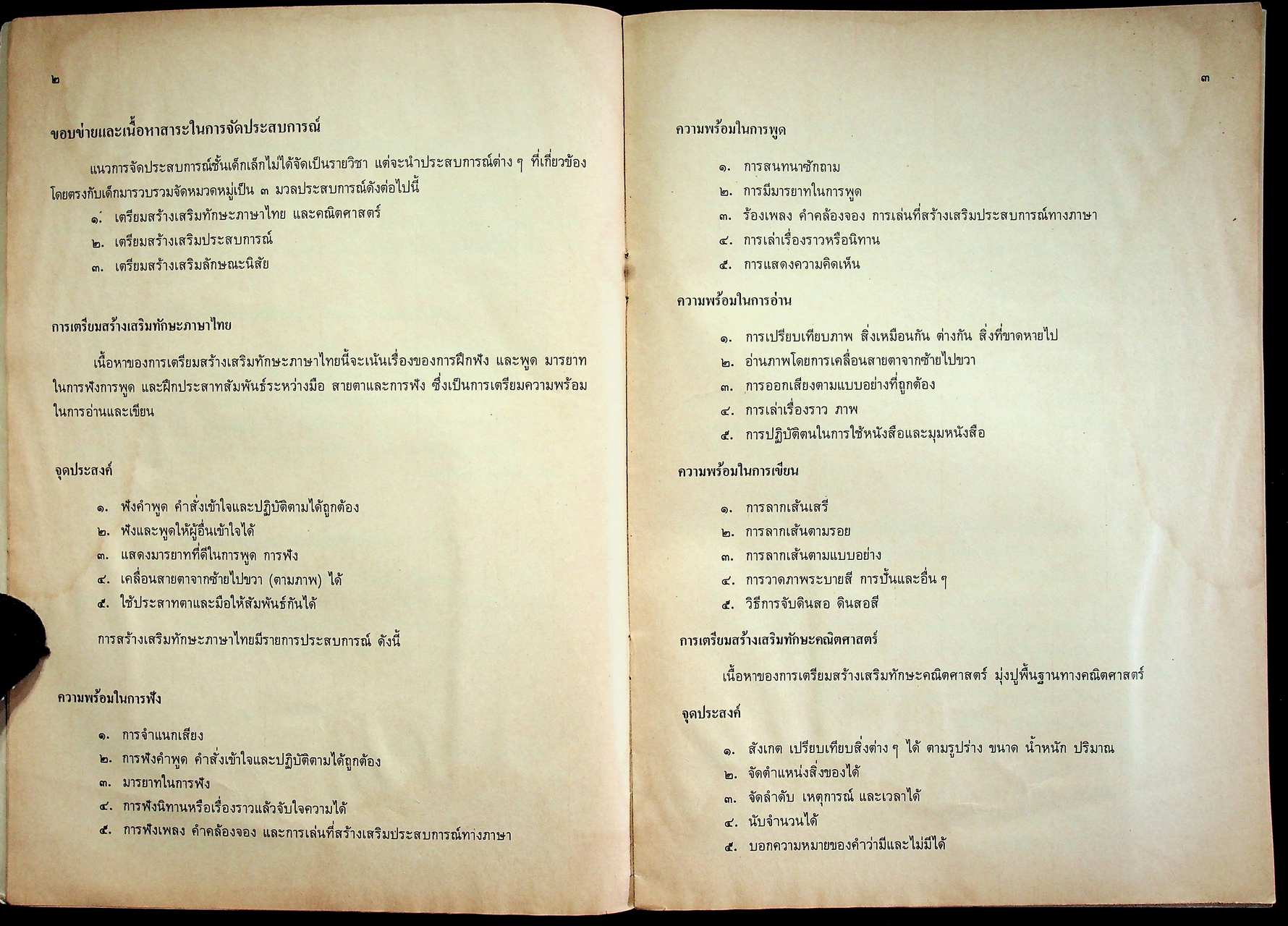 ๒

ขอบข่ายและเนื้อหาสาระในการจัดประสบการณ์

แนวการจัดประสบการณ์ชั้นเด็กเล็กไม่ได้จัดเป็นรายวิชา แต่จะนำประสบการณ์ต่าง ๆ ที่เกี่ยวข้องโดยตรงกับเด็กมารวบรวมจัดหมวดหมู่เป็น ๓ มวลประสบการณ์ดังต่อไปนี้

๑. เตรียมสร้างเสริมทักษะภาษาไทย และคณิตศาสตร์
๒. เตรียมสร้างเสริมประสบการณ์
๓. เตรียมสร้างเสริมลักษณะนิสัย

การเตรียมสร้างเสริมทักษะภาษาไทย

เนื้อหาของการเตรียมสร้างเสริมทักษะภาษาไทยนี้จะเน้นเรื่องของการฝึกฟัง และพูด มารยาทในการฟังการพูด และฝึกประสาทสัมพันธ์ระหว่างมือ สายตาและการฟัง ซึ่งเป็นการเตรียมความพร้อมในการอ่านและเขียน

จุดประสงค์

๑. ฟังคำพูด คำสั่งเข้าใจและปฏิบัติตามได้ถูกต้อง
๒. ฟังและพูดให้ผู้อื่นเข้าใจได้
๓. แสดงมารยาทที่ดีในการพูด การฟัง
๔. เคลื่อนสายตาจากซ้ายไปขวา (ตามภาพ) ได้
๕. ใช้ประสาทตาและมือให้สัมพันธ์กันได้

การสร้างเสริมทักษะภาษาไทยมีรายการประสบการณ์ ดังนี้

ความพร้อมในการฟัง

๑. การจำแนกเสียง
๒. การฟังคำพูด คำสั่งเข้าใจและปฏิบัติตามได้ถูกต้อง
๓. มารยาทในการฟัง
๔. การฟังนิทานหรือเรื่องราวแล้วจับใจความได้
๕. การฟังเพลง คำคล้องจอง และการเล่นที่สร้างเสริมประสบการณ์ทางภาษา

๓

ความพร้อมในการพูด

๑. การสนทนาซักถาม
๒. การมีมารยาทในการพูด
๓. ร้องเพลง คำคล้องจอง การเล่นที่สร้างเสริมประสบการณ์ทางภาษา
๔. การเล่าเรื่องราวหรือนิทาน
๕. การแสดงความคิดเห็น

ความพร้อมในการอ่าน

๑. การเปรียบเทียบภาพ สิ่งเหมือนกัน ต่างกัน สิ่งที่ขาดหายไป
๒. อ่านภาพโดยการเคลื่อนสายตาจากซ้ายไปขวา
๓. การออกเสียงตามแบบอย่างที่ถูกต้อง
๔. การเล่าเรื่องราว ภาพ
๕. การปฏิบัติตนในการใช้หนังสือและมุมหนังสือ

ความพร้อมในการเขียน

๑. การลากเส้นเสรี
๒. การลากเส้นตามรอย
๓. การลากเส้นตามแบบอย่าง
๔. การวาดภาพระบายสี การปั้นและอื่น ๆ
๕. วิธีการจับดินสอ ดินสอสี

การเตรียมสร้างเสริมทักษะคณิตศาสตร์

เนื้อหาของการเตรียมสร้างเสริมทักษะคณิตศาสตร์ มุ่งปูพื้นฐานทางคณิตศาสตร์

จุดประสงค์

๑. สังเกต เปรียบเทียบสิ่งต่าง ๆ ได้ ตามรูปร่าง ขนาด น้ำหนัก ปริมาณ
๒. จัดตำแหน่งสิ่งของได้
๓. จัดลำดับ เหตุการณ์ และเวลาได้
๔. นับจำนวนได้
๕. บอกความหมายของคำว่ามีและไม่มีได้